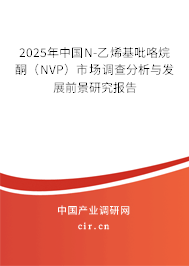 2025年中国N-乙烯基吡咯烷酮（NVP）市场调查分析与发展前景研究报告

中国产业调研网

cir.cn